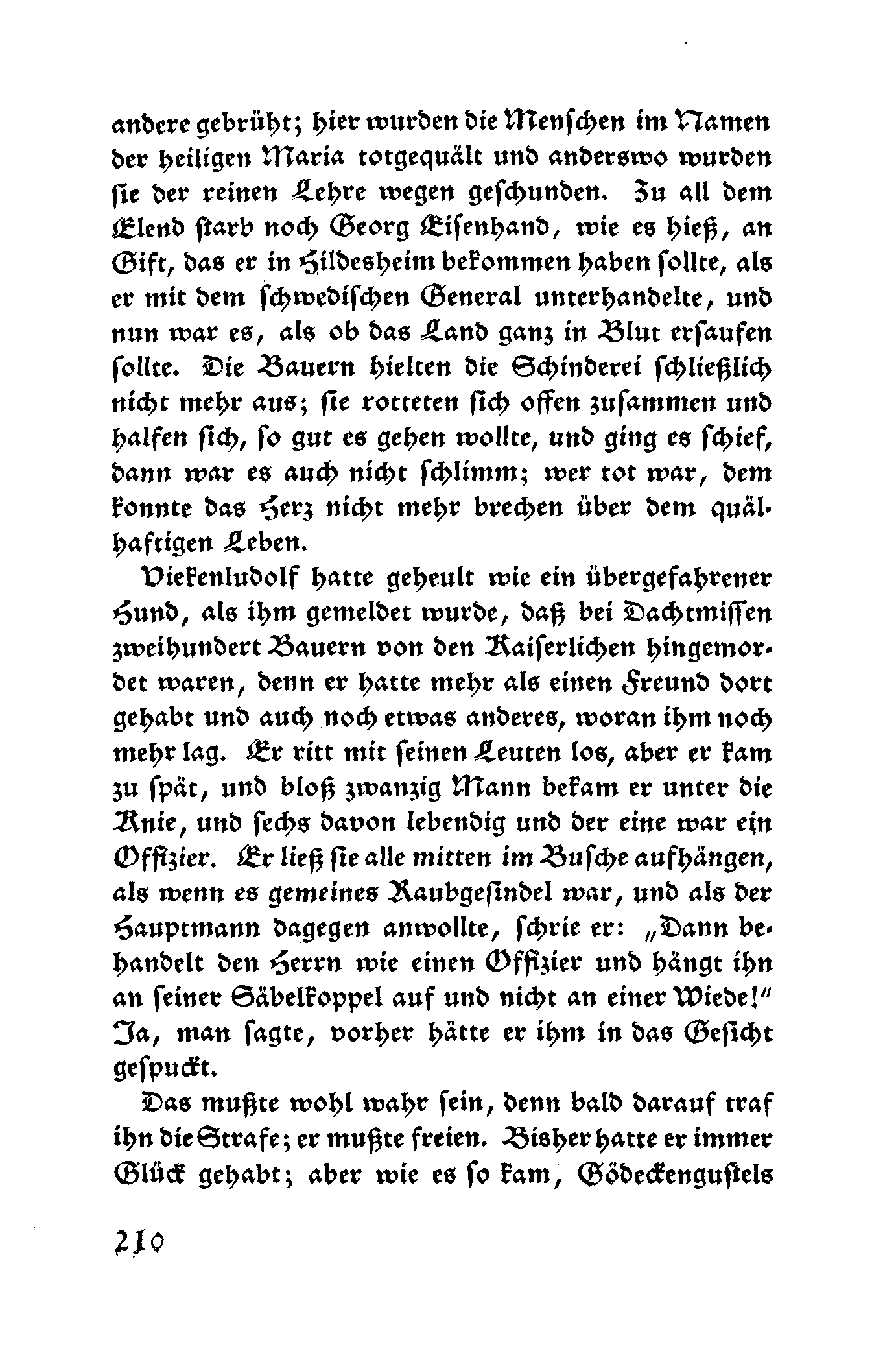 andere gebrüht; hier wurden die Menschen im Namen der heiligen Maria totgequält und anderswo wurden sie der reinen Lehre wegen geschunden. Zu all dem Elend starb noch Georg Eisenhand, wie es hieß, an Gift, das er in Hildesheim bekommen haben sollte, als er mit dem schwedischen General unterhandelte, und nun war es, als ob das Land ganz in Blut ersaufen sollte. Die Bauern hielten die Schinderei schließlich nicht mehr aus; sie rotteten sich offen zusammen und halfen sich, so gut es gehen wollte, und ging es schief, dann war es auch nicht schlimm; wer tot war, dem konnte das Herz nicht mehr brechen über dem quälhaftigen Leben.

Viekenludolf hatte geheult wie ein übergefahrener Hund, als ihm gemeldet wurde, daß bei Dachtmissen zweihundert Bauern von den Kaiserlichen hingemordet waren, denn er hatte mehr als einen Freund dort gehabt und auch noch etwas anderes, woran ihm noch mehr lag. Er ritt mit seinen Leuten los, aber er kam zu spät, und bloß zwanzig Mann bekam er unter die Knie, und sechs davon lebendig und der eine war ein Offizier. Er ließ sie alle mitten im Busche aufhängen, als wenn es gemeines Raubgesindel war, und als der Hauptmann dagegen anwollte, schrie er: „Dann behandelt den Herrn wie einen Offizier und hängt ihn an seiner Säbelkoppel auf und nicht an einer Wiede!“ Ja, man sagte, vorher hätte er ihm in das Gesicht gespuckt.

Das mußte wohl wahr sein, denn bald darauf traf ihn die Strafe; er mußte freien. Bisher hatte er immer Glück gehabt; aber wie es so kam, Gödeckengustels

210